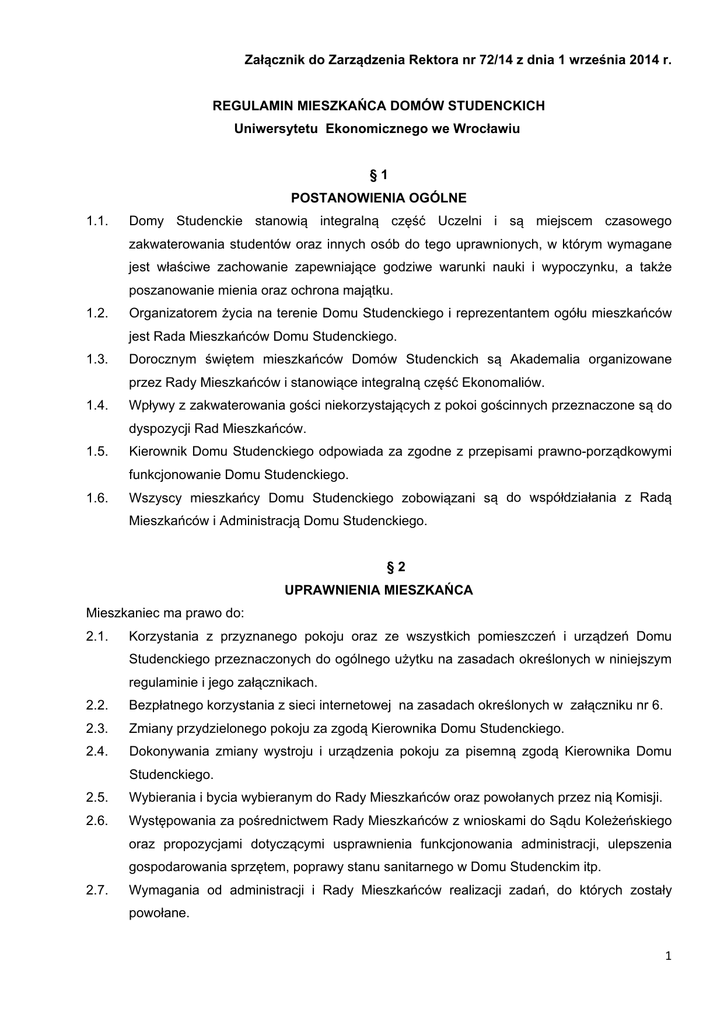 Załącznik do Zarządzenia Rektora nr 72/14 z dnia 1 września 2014 r.

REGULAMIN MIESZKAŃCA DOMÓW STUDENCKICH
Uniwersytetu Ekonomicznego we Wrocławiu

§ 1
POSTANOWIENIA OGÓLNE

1.1. Domy Studenckie stanowią integralną część Uczelni i są miejscem czasowego zakwaterowania studentów oraz innych osób do tego uprawnionych, w którym wymagane jest właściwe zachowanie zapewniające godziwe warunki nauki i wypoczynku, a także poszanowanie mienia oraz ochrona majątku.

1.2. Organizatorem życia na terenie Domu Studenckiego i reprezentantem ogółu mieszkańców jest Rada Mieszkańców Domu Studenckiego.

1.3. Dorocznym świętem mieszkańców Domów Studenckich są Akademalia organizowane przez Rady Mieszkańców i stanowiące integralną część Ekonomaliów.

1.4. Wpływy z zakwaterowania gości niekorzystających z pokoi gościnnych przeznaczone są do dyspozycji Rad Mieszkańców.

1.5. Kierownik Domu Studenckiego odpowiada za zgodne z przepisami prawno-porządkowymi funkcjonowanie Domu Studenckiego.

1.6. Wszyscy mieszkańcy Domu Studenckiego zobowiązani są do współdziałania z Radą Mieszkańców i Administracją Domu Studenckiego.

§ 2
UPRAWNIENIA MIESZKAŃCA

Mieszkaniec ma prawo do:

2.1. Korzystania z przyznanego pokoju oraz ze wszystkich pomieszczeń i urządzeń Domu Studenckiego przeznaczonych do ogólnego użytku na zasadach określonych w niniejszym regulaminie i jego załącznikach.

2.2. Bezpłatnego korzystania z sieci internetowej na zasadach określonych w załączniku nr 6.

2.3. Zmiany przydzielonego pokoju za zgodą Kierownika Domu Studenckiego.

2.4. Dokonywania zmiany wystroju i urządzenia pokoju za pisemną zgodą Kierownika Domu Studenckiego.

2.5. Wybierania i bycia wybieranym do Rady Mieszkańców oraz powołanych przez nią Komisji.

2.6. Występowania za pośrednictwem Rady Mieszkańców z wnioskami do Sądu Koleżeńskiego oraz propozycjami dotyczącymi usprawnienia funkcjonowania administracji, ulepszenia gospodarowania sprzętem, poprawy stanu sanitarnego w Domu Studenckim itp.

2.7. Wymagania od administracji i Rady Mieszkańców realizacji zadań, do których zostały powołane.

1